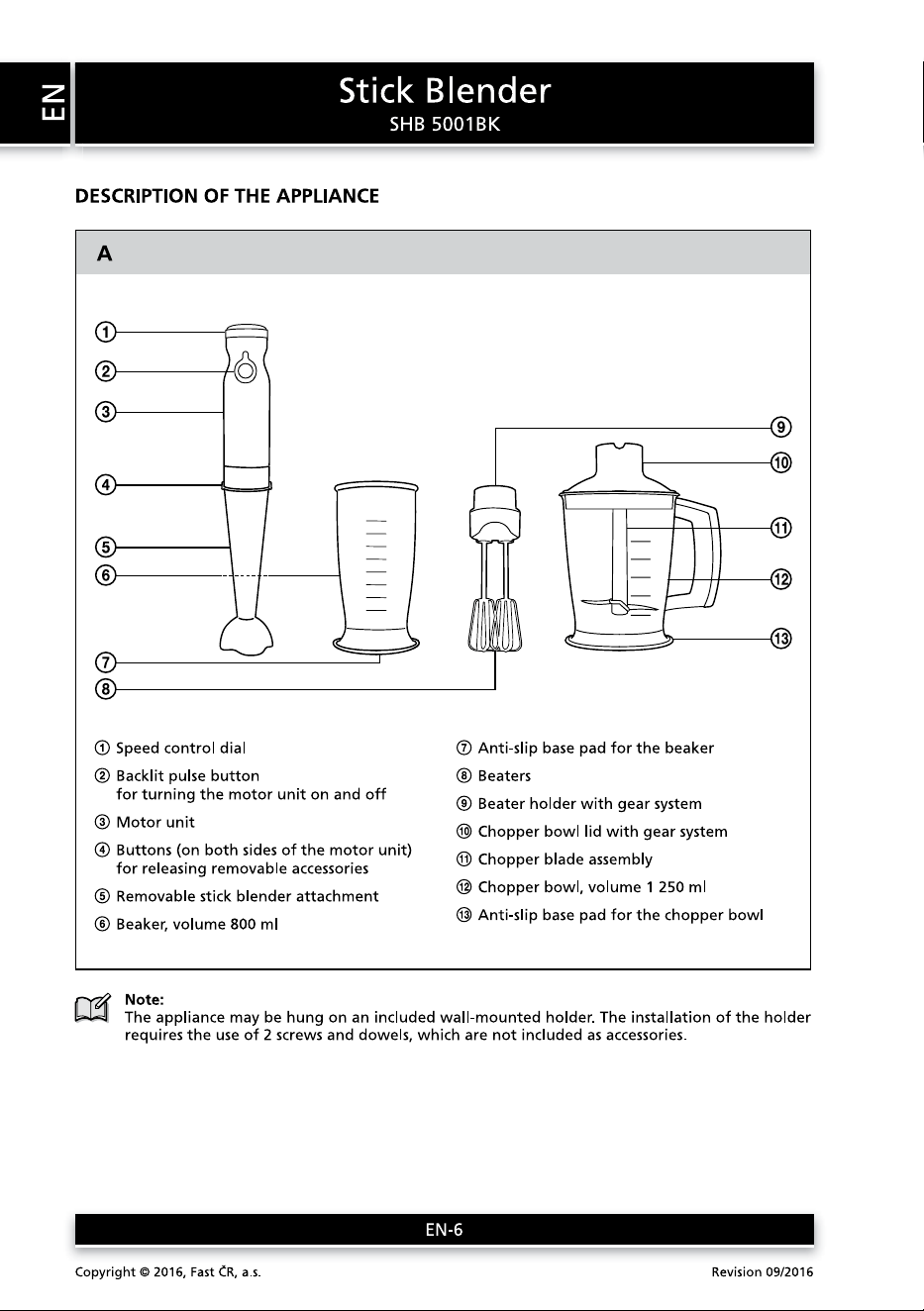 EN

Stick Blender
SHB 5001BK

DESCRIPTION OF THE APPLIANCE

A

①
②
③
④
⑤
⑥
⑦
⑧
⑨
⑩
⑪
⑫
⑬

① Speed control dial
② Backlit pulse button for turning the motor unit on and off
③ Motor unit
④ Buttons (on both sides of the motor unit) for releasing removable accessories
⑤ Removable stick blender attachment
⑥ Beaker, volume 800 ml

⑦ Anti-slip base pad for the beaker
⑧ Beaters
⑨ Beater holder with gear system
⑩ Chopper bowl lid with gear system
⑪ Chopper blade assembly
⑫ Chopper bowl, volume 1 250 ml
⑬ Anti-slip base pad for the chopper bowl

Note:
The appliance may be hung on an included wall-mounted holder. The installation of the holder requires the use of 2 screws and dowels, which are not included as accessories.

EN-6

Copyright © 2016, Fast ČR, a.s.

Revision 09/2016